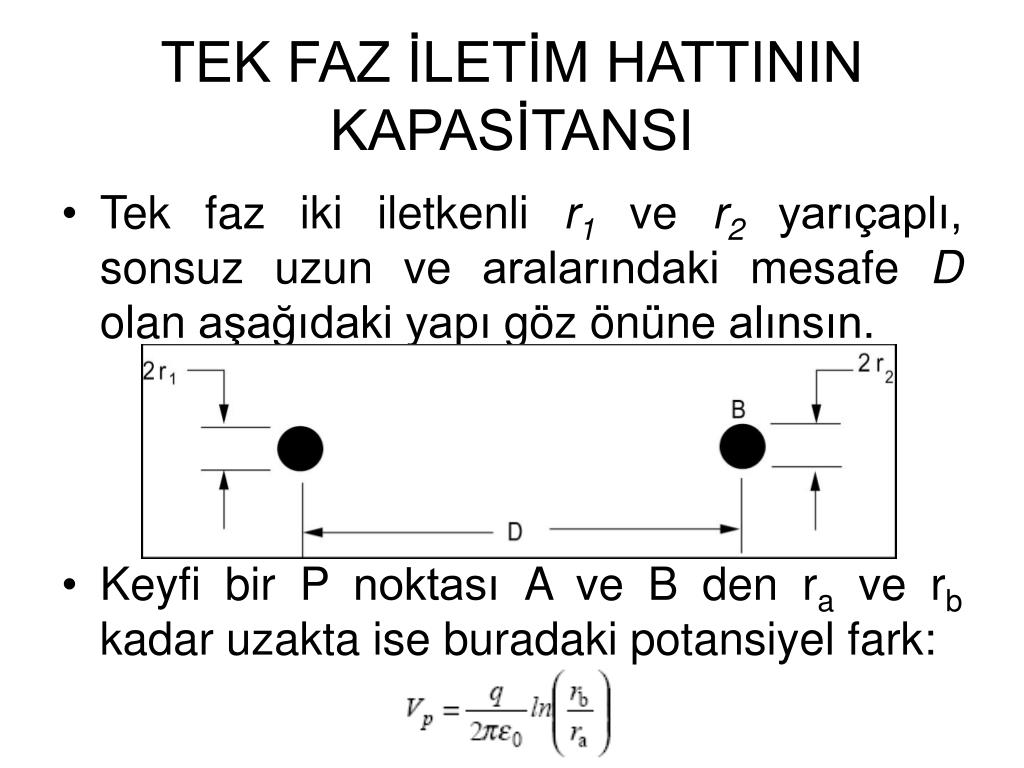 TEK FAZ İLETİM HATTININ KAPASİTANSI

• Tek faz iki iletkenli $r_1$ ve $r_2$ yarıçaplı, sonsuz uzun ve aralarındaki mesafe $D$ olan aşağıdaki yapı göz önüne alınsın.

$2r_1$

B

$2r_2$

D

• Keyfi bir P noktası A ve B den $r_a$ ve $r_b$ kadar uzakta ise buradaki potansiyel fark:

$V_p = \frac{q}{2\pi\varepsilon_0} ln\left(\frac{r_b}{r_a}\right)$